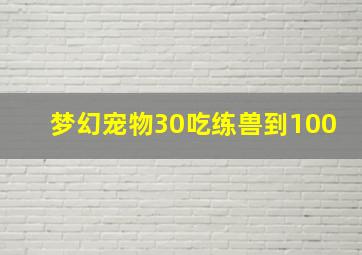 梦幻宠物30吃练兽到100